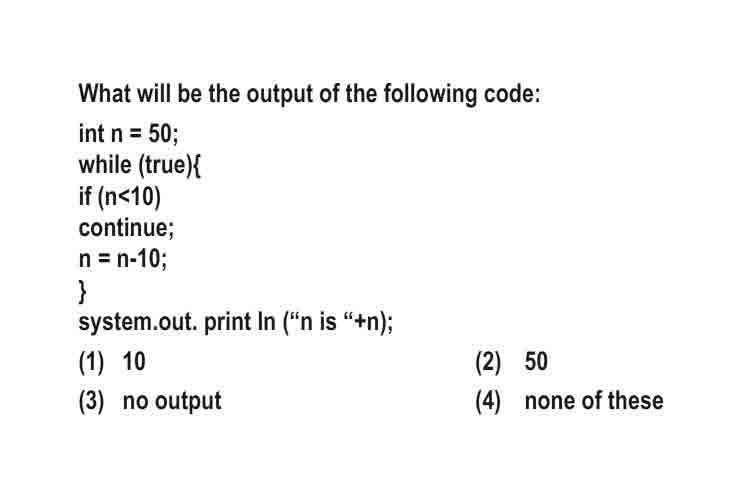 What will be the output of the following code:
int n = 50;
while (true){
if (n<10)
continue;
n = n-10;
}
system.out. print ln (“n is “+n);

(1) 10

(2) 50

(3) no output

(4) none of these